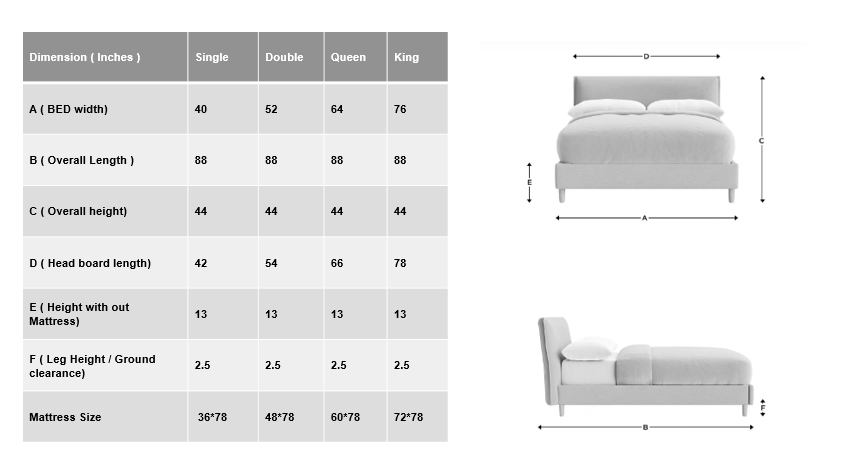 | Dimension ( Inches ) | Single | Double | Queen | King |
|---|---|---|---|---|
| A ( BED width) | 40 | 52 | 64 | 76 |
| B ( Overall Length ) | 88 | 88 | 88 | 88 |
| C ( Overall height) | 44 | 44 | 44 | 44 |
| D ( Head board length) | 42 | 54 | 66 | 78 |
| E ( Height with out Mattress) | 13 | 13 | 13 | 13 |
| F ( Leg Height / Ground clearance) | 2.5 | 2.5 | 2.5 | 2.5 |
| Mattress Size | 36*78 | 48*78 | 60*78 | 72*78 |

D
C
E
A
F
B